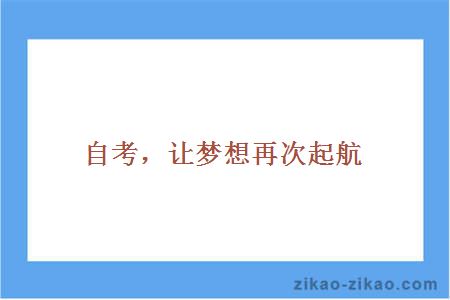 自考，让梦想再次起航

zikao-zikao.com